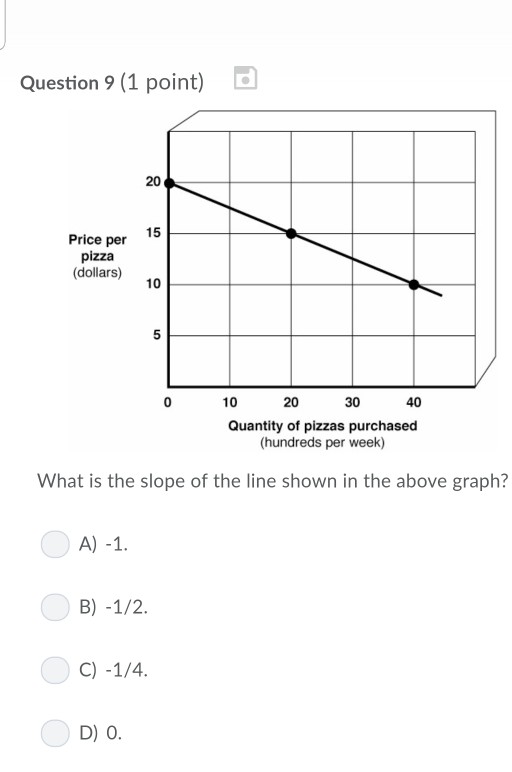 Question 9 (1 point)

Price per pizza (dollars)

20
15
10
5
0

10 20 30 40

Quantity of pizzas purchased (hundreds per week)

What is the slope of the line shown in the above graph?

A) -1.

B) -1/2.

C) -1/4.

D) 0.